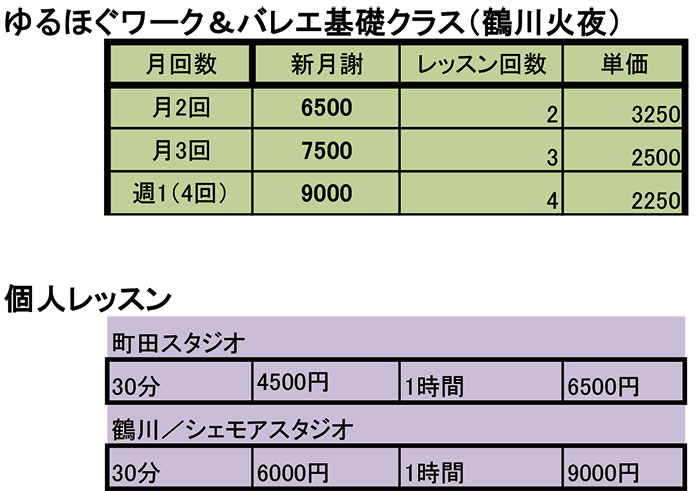 ゆるほぐワーク＆バレエ基礎クラス（鶴川火夜）

| 月回数 | 新月謝 | レッスン回数 | 単価 |
|---|---|---|---|
| 月2回 | 6500 | 2 | 3250 |
| 月3回 | 7500 | 3 | 2500 |
| 週1（4回） | 9000 | 4 | 2250 |

個人レッスン

町田スタジオ

| 30分 | 4500円 | 1時間 | 6500円 |
|---|---|---|---|

鶴川／シェモアスタジオ

| 30分 | 6000円 | 1時間 | 9000円 |
|---|---|---|---|